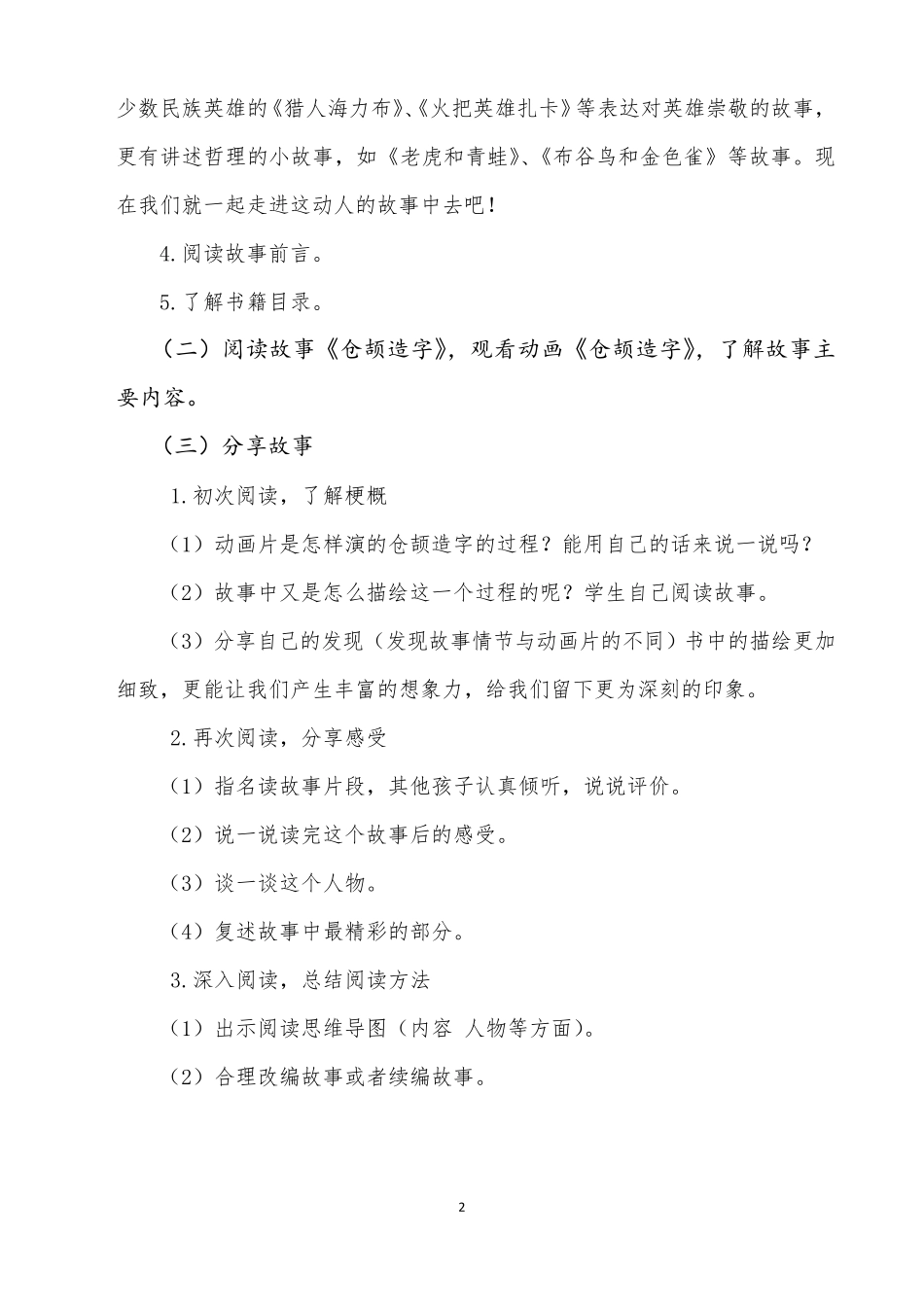 少数民族英雄的《猎人海力布》、《火把英雄扎卡》等表达对英雄崇敬的故事，更有讲述哲理的小故事，如《老虎和青蛙》、《布谷鸟和金色雀》等故事。现在我们就一起走进这动人的故事中去吧！

4.阅读故事前言。

5.了解书籍目录。

（二）阅读故事《仓颉造字》，观看动画《仓颉造字》，了解故事主要内容。

（三）分享故事

1.初次阅读，了解梗概

（1）动画片是怎样演的仓颉造字的过程？能用自己的话来说一说吗？

（2）故事中又是怎么描绘这一个过程的呢？学生自己阅读故事。

（3）分享自己的发现（发现故事情节与动画片的不同）书中的描绘更加细致，更能让我们产生丰富的想象力，给我们留下更为深刻的印象。

2.再次阅读，分享感受

（1）指名读故事片段，其他孩子认真倾听，说说评价。

（2）说一说读完这个故事后的感受。

（3）谈一谈这个人物。

（4）复述故事中最精彩的部分。

3.深入阅读，总结阅读方法

（1）出示阅读思维导图（内容 人物等方面）。

（2）合理改编故事或者续编故事。

2